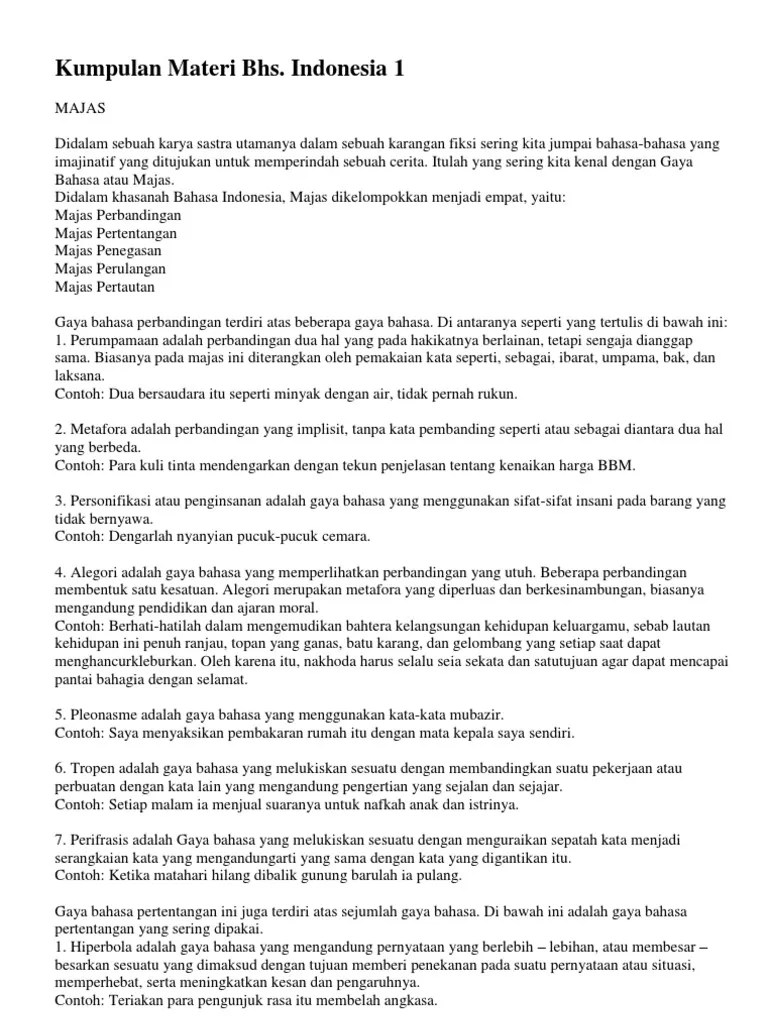 Kumpulan Materi Bhs. Indonesia 1

MAJAS

Didalam sebuah karya sastra utamanya dalam sebuah karangan fiksi sering kita jumpai bahasa-bahasa yang imajinatif yang ditujukan untuk memperindah sebuah cerita. Itulah yang sering kita kenal dengan Gaya Bahasa atau Majas.
Didalam khasanah Bahasa Indonesia, Majas dikelompokkan menjadi empat, yaitu:
Majas Perbandingan
Majas Pertentangan
Majas Penegasan
Majas Perulangan
Majas Pertautan

Gaya bahasa perbandingan terdiri atas beberapa gaya bahasa. Di antaranya seperti yang tertulis di bawah ini:
1. Perumpamaan adalah perbandingan dua hal yang pada hakikatnya berlainan, tetapi sengaja dianggap sama. Biasanya pada majas ini diterangkan oleh pemakaian kata seperti, sebagai, ibarat, umpama, bak, dan laksana.
Contoh: Dua bersaudara itu seperti minyak dengan air, tidak pernah rukun.

2. Metafora adalah perbandingan yang implisit, tanpa kata pembanding seperti atau sebagai diantara dua hal yang berbeda.
Contoh: Para kuli tinta mendengarkan dengan tekun penjelasan tentang kenaikan harga BBM.

3. Personifikasi atau penginsanan adalah gaya bahasa yang menggunakan sifat-sifat insani pada barang yang tidak bernyawa.
Contoh: Dengarlah nyanyian pucuk-pucuk cemara.

4. Alegori adalah gaya bahasa yang memperlihatkan perbandingan yang utuh. Beberapa perbandingan membentuk satu kesatuan. Alegori merupakan metafora yang diperluas dan berkesinambungan, biasanya mengandung pendidikan dan ajaran moral.
Contoh: Berhati-hatilah dalam mengemudikan bahtera kelangsungan kehidupan keluargamu, sebab lautan kehidupan ini penuh ranjau, topan yang ganas, batu karang, dan gelombang yang setiap saat dapat menghancurkleburkan. Oleh karena itu, nakhoda harus selalu seia sekata dan satutujuan agar dapat mencapai pantai bahagia dengan selamat.

5. Pleonasme adalah gaya bahasa yang menggunakan kata-kata mubazir.
Contoh: Saya menyaksikan pembakaran rumah itu dengan mata kepala saya sendiri.

6. Tropen adalah gaya bahasa yang melukiskan sesuatu dengan membandingkan suatu pekerjaan atau perbuatan dengan kata lain yang mengandung pengertian yang sejalan dan sejajar.
Contoh: Setiap malam ia menjual suaranya untuk nafkah anak dan istrinya.

7. Perifrasis adalah Gaya bahasa yang melukiskan sesuatu dengan menguraikan sepatah kata menjadi serangkaian kata yang mengandungarti yang sama dengan kata yang digantikan itu.
Contoh: Ketika matahari hilang dibalik gunung barulah ia pulang.

Gaya bahasa pertentangan ini juga terdiri atas sejumlah gaya bahasa. Di bawah ini adalah gaya bahasa pertentangan yang sering dipakai.
1. Hiperbola adalah gaya bahasa yang mengandung pernyataan yang berlebih – lebihan, atau membesar – besarkan sesuatu yang dimaksud dengan tujuan memberi penekanan pada suatu pernyataan atau situasi, memperhebat, serta meningkatkan kesan dan pengaruhnya.
Contoh: Teriakan para pengunjuk rasa itu membelah angkasa.